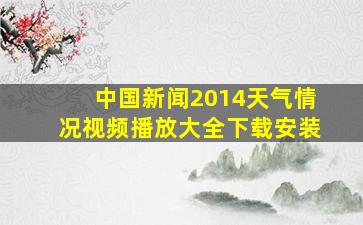 中国新闻2014天气情况视频播放大全下载安装